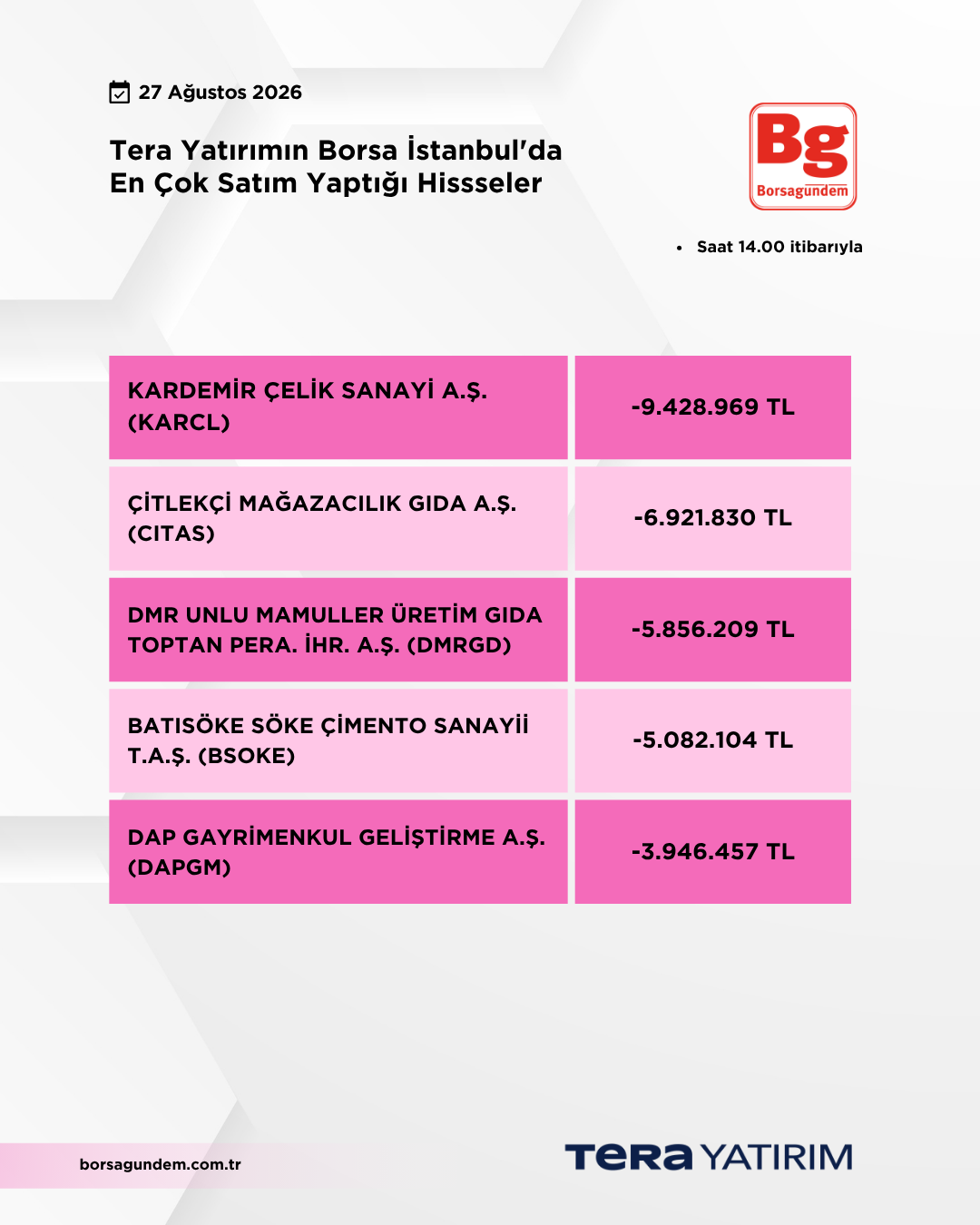 27 Ağustos 2026

Tera Yatırımın Borsa İstanbul'da En Çok Satım Yaptığı Hissseler

Bg
Borsagündem

• Saat 14.00 itibarıyla

| KARDEMİR ÇELİK SANAYİ A.Ş. (KARCL) | -9.428.969 TL |
|---|---|
| ÇİTLEKÇİ MAĞAZACILIK GIDA A.Ş. (CITAS) | -6.921.830 TL |
| DMR UNLU MAMULLER ÜRETİM GIDA TOPTAN PERA. İHR. A.Ş. (DMRGD) | -5.856.209 TL |
| BATISÖKE SÖKE ÇİMENTO SANAYİİ T.A.Ş. (BSOKE) | -5.082.104 TL |
| DAP GAYRİMENKUL GELİŞTİRME A.Ş. (DAPGM) | -3.946.457 TL |

borsagundem.com.tr

TERA YATIRIM